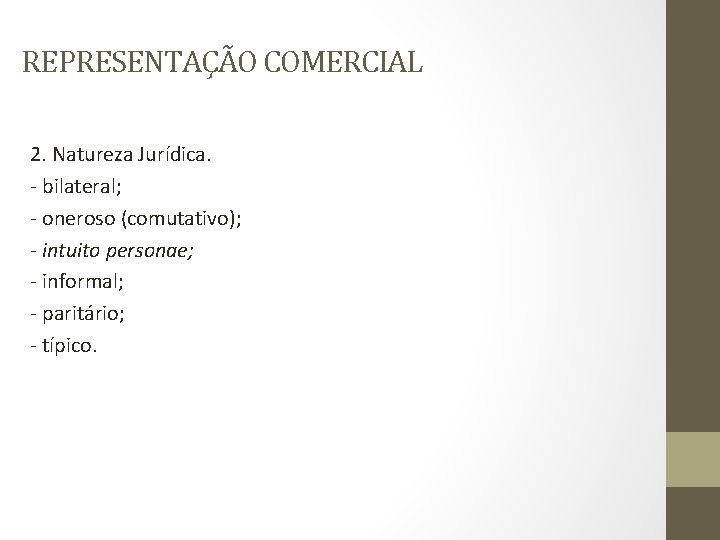 REPRESENTAÇÃO COMERCIAL

2. Natureza Jurídica.
- bilateral;
- oneroso (comutativo);
- intuito personae;
- informal;
- paritário;
- típico.